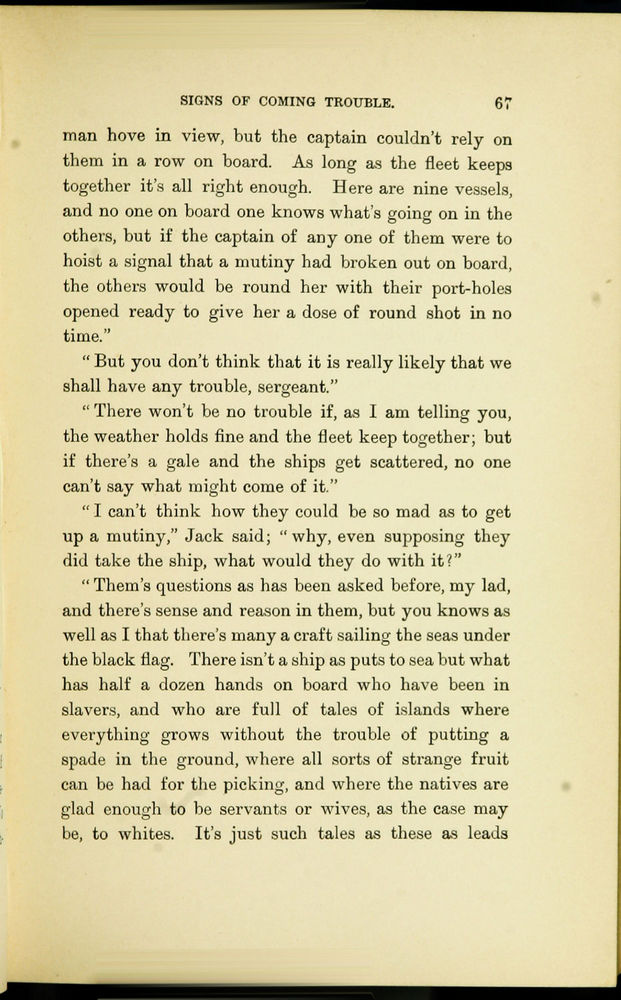 SIGNS OF COMING TROUBLE. 67

man hove in view, but the captain couldn't rely on them in a row on board. As long as the fleet keeps together it's all right enough. Here are nine vessels, and no one on board one knows what's going on in the others, but if the captain of any one of them were to hoist a signal that a mutiny had broken out on board, the others would be round her with their port-holes opened ready to give her a dose of round shot in no time."

"But you don't think that it is really likely that we shall have any trouble, sergeant."

"There won't be no trouble if, as I am telling you, the weather holds fine and the fleet keep together; but if there's a gale and the ships get scattered, no one can't say what might come of it."

"I can't think how they could be so mad as to get up a mutiny," Jack said; "why, even supposing they did take the ship, what would they do with it?"

"Them's questions as has been asked before, my lad, and there's sense and reason in them, but you knows as well as I that there's many a craft sailing the seas under the black flag. There isn't a ship as puts to sea but what has half a dozen hands on board who have been in slavers, and who are full of tales of islands where everything grows without the trouble of putting a spade in the ground, where all sorts of strange fruit can be had for the picking, and where the natives are glad enough to be servants or wives, as the case may be, to whites. It's just such tales as these as leads